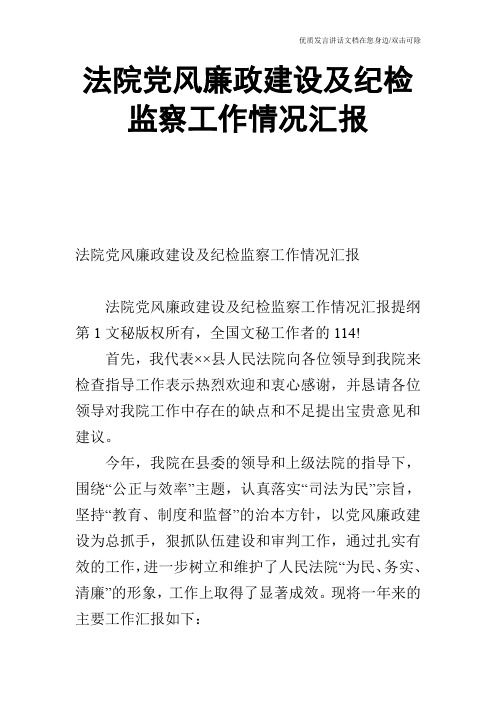 优质发言讲话文档在您身边/双击可除

法院党风廉政建设及纪检监察工作情况汇报

法院党风廉政建设及纪检监察工作情况汇报

法院党风廉政建设及纪检监察工作情况汇报提纲第 1 文秘版权所有，全国文秘工作者的 114!

首先，我代表××县人民法院向各位领导到我院来检查指导工作表示热烈欢迎和衷心感谢，并恳请各位领导对我院工作中存在的缺点和不足提出宝贵意见和建议。

今年，我院在县委的领导和上级法院的指导下，围绕“公正与效率”主题，认真落实“司法为民”宗旨，坚持“教育、制度和监督”的治本方针，以党风廉政建设为总抓手，狠抓队伍建设和审判工作，通过扎实有效的工作，进一步树立和维护了人民法院“为民、务实、清廉”的形象，工作上取得了显著成效。现将一年来的主要工作汇报如下：